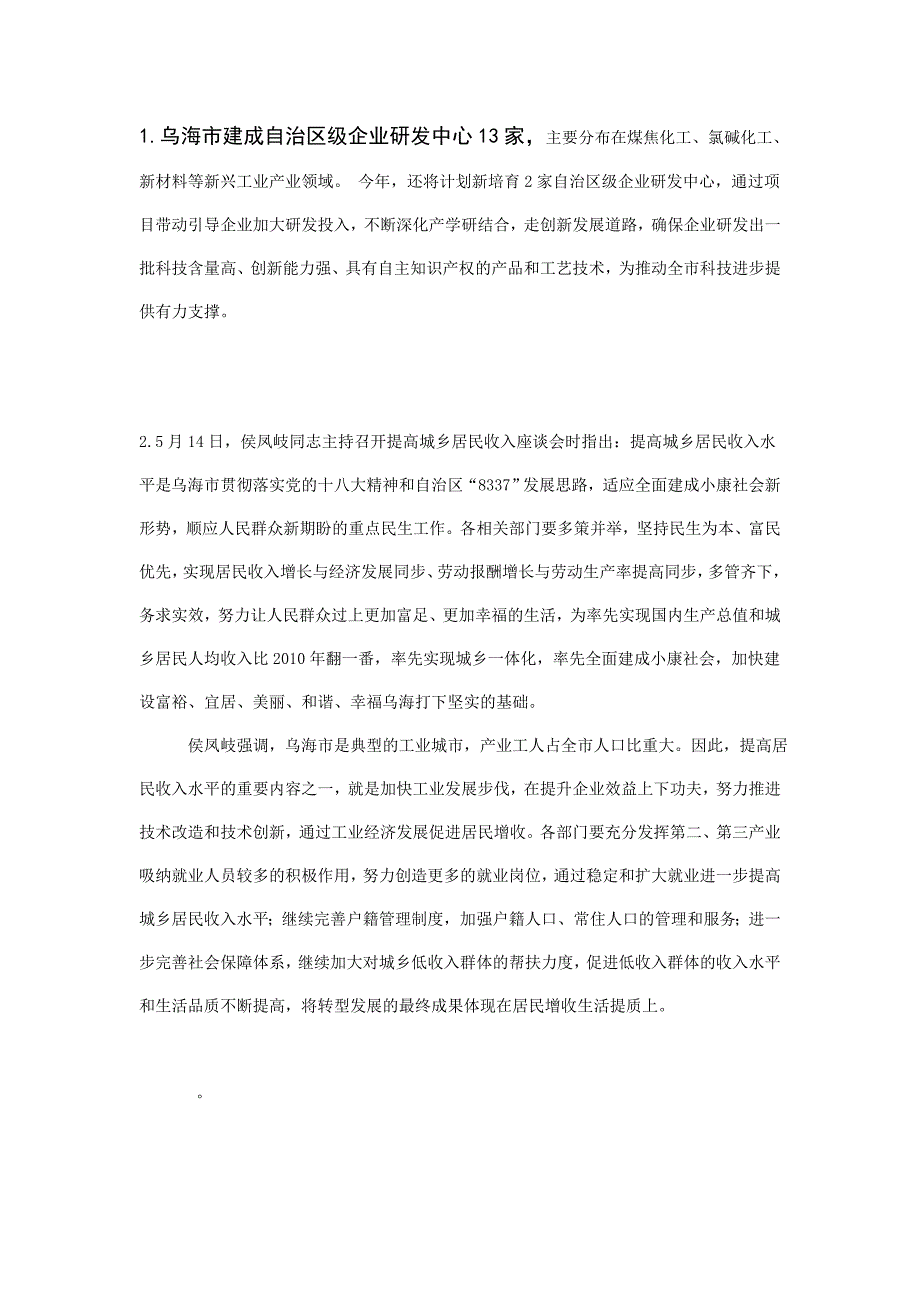 1.乌海市建成自治区级企业研发中心13家，主要分布在煤焦化工、氯碱化工、新材料等新兴工业产业领域。 今年，还将计划新培育2家自治区级企业研发中心，通过项目带动引导企业加大研发投入，不断深化产学研结合，走创新发展道路，确保企业研发出一批科技含量高、创新能力强、具有自主知识产权的产品和工艺技术，为推动全市科技进步提供有力支撑。

2.5月14日，侯凤岐同志主持召开提高城乡居民收入座谈会时指出：提高城乡居民收入水平是乌海市贯彻落实党的十八大精神和自治区“8337”发展思路，适应全面建成小康社会新形势，顺应人民群众新期盼的重点民生工作。各相关部门要多策并举，坚持民生为本、富民优先，实现居民收入增长与经济发展同步、劳动报酬增长与劳动生产率提高同步，多管齐下，务求实效，努力让人民群众过上更加富足、更加幸福的生活，为率先实现国内生产总值和城乡居民人均收入比2010年翻一番，率先实现城乡一体化，率先全面建成小康社会，加快建设富裕、宜居、美丽、和谐、幸福乌海打下坚实的基础。

侯凤岐强调，乌海市是典型的工业城市，产业工人占全市人口比重大。因此，提高居民收入水平的重要内容之一，就是加快工业发展步伐，在提升企业效益上下功夫，努力推进技术改造和技术创新，通过工业经济发展促进居民增收。各部门要充分发挥第二、第三产业吸纳就业人员较多的积极作用，努力创造更多的就业岗位，通过稳定和扩大就业进一步提高城乡居民收入水平；继续完善户籍管理制度，加强户籍人口、常住人口的管理和服务；进一步完善社会保障体系，继续加大对城乡低收入群体的帮扶力度，促进低收入群体的收入水平和生活品质不断提高，将转型发展的最终成果体现在居民增收生活提质上。

。